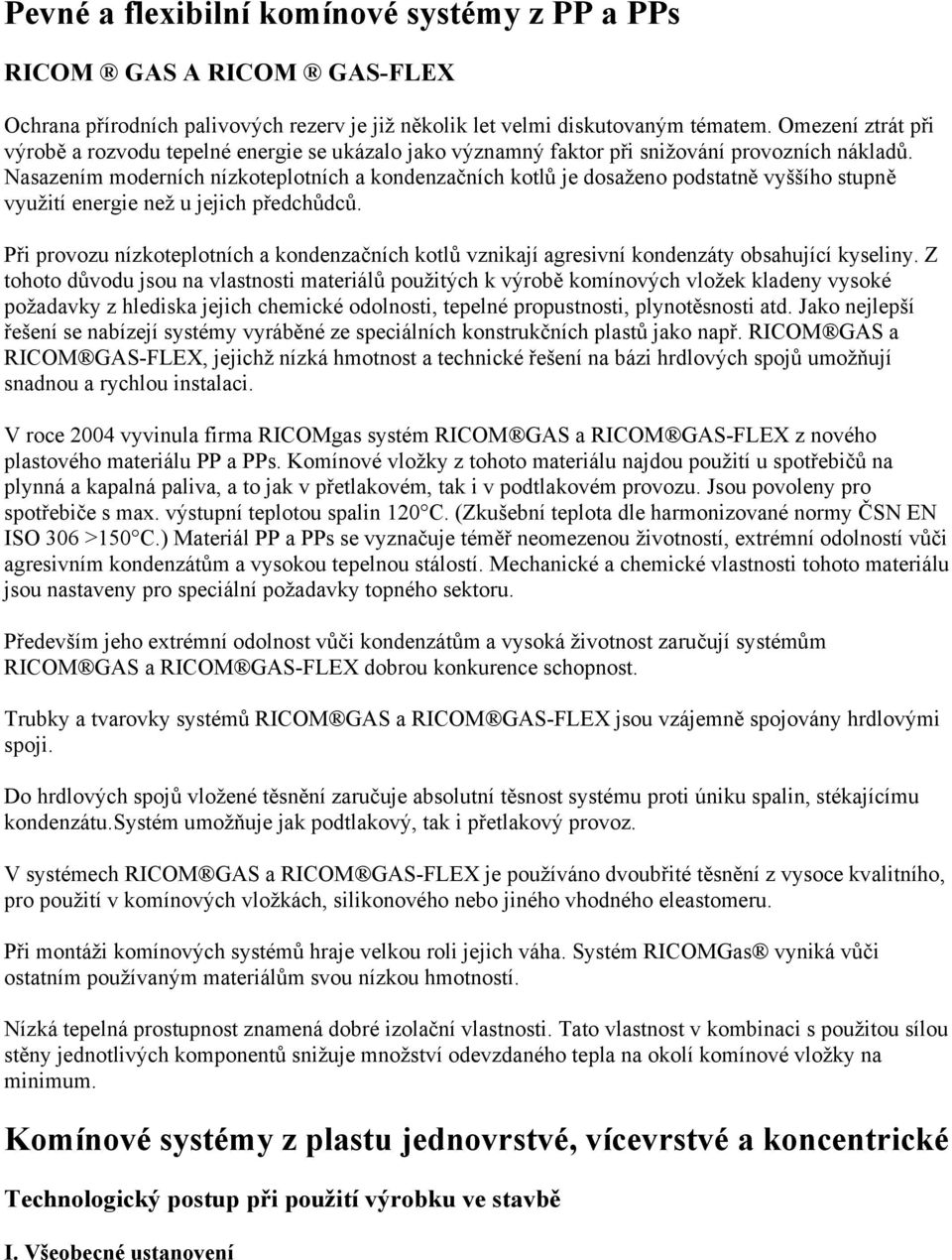 Pevné a flexibilní komínové systémy z PP a PPs

RICOM ® GAS A RICOM ® GAS-FLEX

Ochrana přírodních palivových rezerv je již několik let velmi diskutovaným tématem. Omezení ztrát při výrobě a rozvodu tepelné energie se ukázalo jako významný faktor při snižování provozních nákladů. Nasazením moderních nízkoteplotních a kondenzačních kotlů je dosaženo podstatně vyššího stupně využití energie než u jejich předchůdců.

Při provozu nízkoteplotních a kondenzačních kotlů vznikají agresivní kondenzáty obsahující kyseliny. Z tohoto důvodu jsou na vlastnosti materiálů použitých k výrobě komínových vložek kladeny vysoké požadavky z hlediska jejich chemické odolnosti, tepelné propustnosti, plynotěsnosti atd. Jako nejlepší řešení se nabízejí systémy vyráběné ze speciálních konstrukčních plastů jako např. RICOM®GAS a RICOM®GAS-FLEX, jejichž nízká hmotnost a technické řešení na bázi hrdlových spojů umožňují snadnou a rychlou instalaci.

V roce 2004 vyvinula firma RICOMgas systém RICOM®GAS a RICOM®GAS-FLEX z nového plastového materiálu PP a PPs. Komínové vložky z tohoto materiálu najdou použití u spotřebičů na plynná a kapalná paliva, a to jak v přetlakovém, tak i v podtlakovém provozu. Jsou povoleny pro spotřebiče s max. výstupní teplotou spalin 120°C. (Zkušební teplota dle harmonizované normy ČSN EN ISO 306 >150°C.) Materiál PP a PPs se vyznačuje téměř neomezenou životností, extrémní odolností vůči agresivním kondenzátům a vysokou tepelnou stálostí. Mechanické a chemické vlastnosti tohoto materiálu jsou nastaveny pro speciální požadavky topného sektoru.

Především jeho extrémní odolnost vůči kondenzátům a vysoká životnost zaručují systémům RICOM®GAS a RICOM®GAS-FLEX dobrou konkurence schopnost.

Trubky a tvarovky systémů RICOM®GAS a RICOM®GAS-FLEX jsou vzájemně spojovány hrdlovými spoji.

Do hrdlových spojů vložené těsnění zaručuje absolutní těsnost systému proti úniku spalin, stékajícímu kondenzátu.Systém umožňuje jak podtlakový, tak i přetlakový provoz.

V systémech RICOM®GAS a RICOM®GAS-FLEX je používáno dvoubřité těsnění z vysoce kvalitního, pro použití v komínových vložkách, silikonového nebo jiného vhodného eleastomeru.

Při montáži komínových systémů hraje velkou roli jejich váha. Systém RICOMGas® vyniká vůči ostatním používaným materiálům svou nízkou hmotností.

Nízká tepelná prostupnost znamená dobré izolační vlastnosti. Tato vlastnost v kombinaci s použitou sílou stěny jednotlivých komponentů snižuje množství odevzdaného tepla na okolí komínové vložky na minimum.

Komínové systémy z plastu jednovrstvé, vícevrstvé a koncentrické

Technologický postup při použití výrobku ve stavbě

I. Všeobecné ustanovení